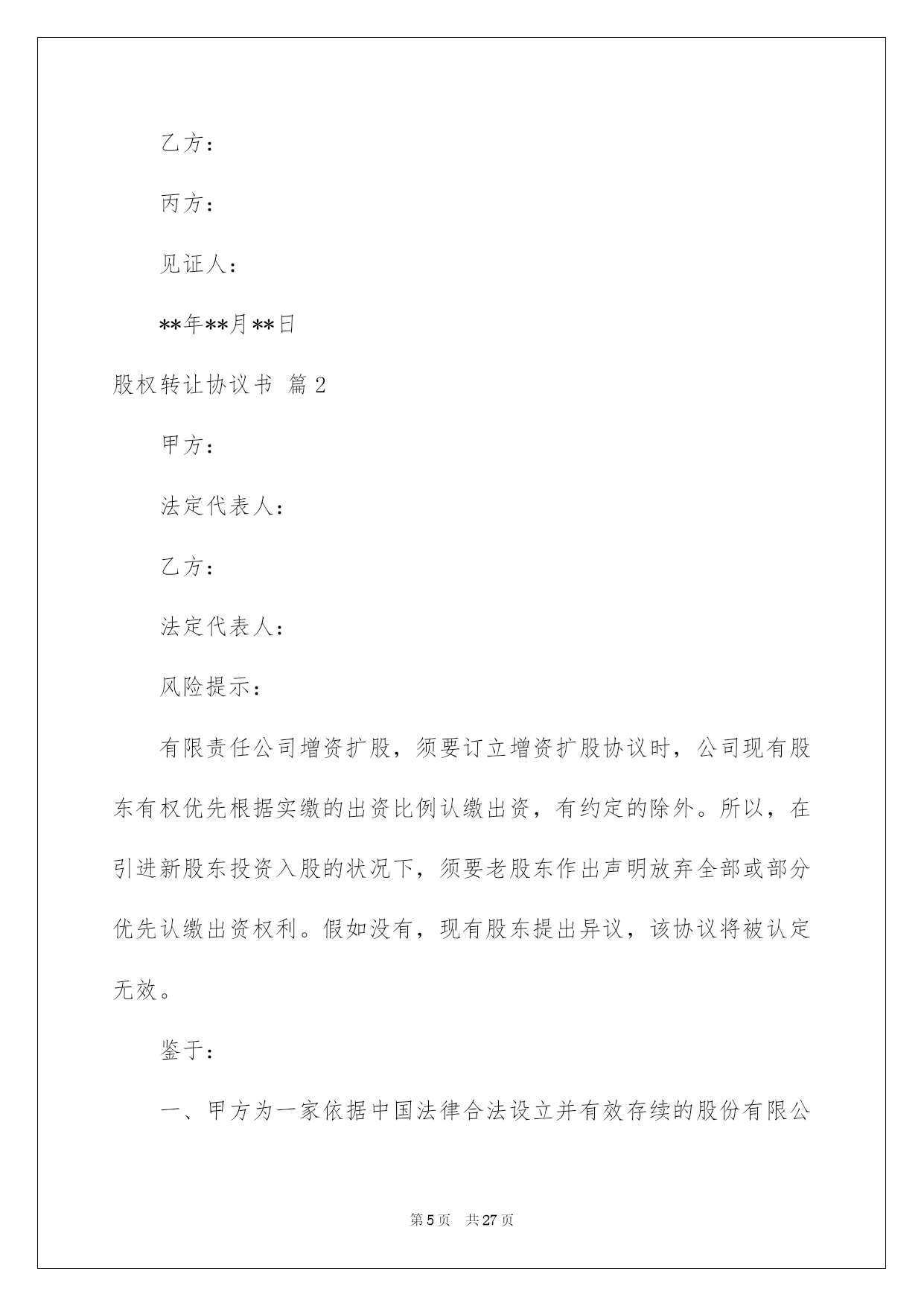 乙方：

丙方：

见证人：

**年**月**日

股权转让协议书 篇2

甲方：

法定代表人：

乙方：

法定代表人：

风险提示：

有限责任公司增资扩股，须要订立增资扩股协议时，公司现有股东有权优先根据实缴的出资比例认缴出资，有约定的除外。所以，在引进新股东投资入股的状况下，须要老股东作出声明放弃全部或部分优先认缴出资权利。假如没有，现有股东提出异议，该协议将被认定无效。

鉴于：

一、甲方为一家依据中国法律合法设立并有效存续的股份有限公

第5页 共27页